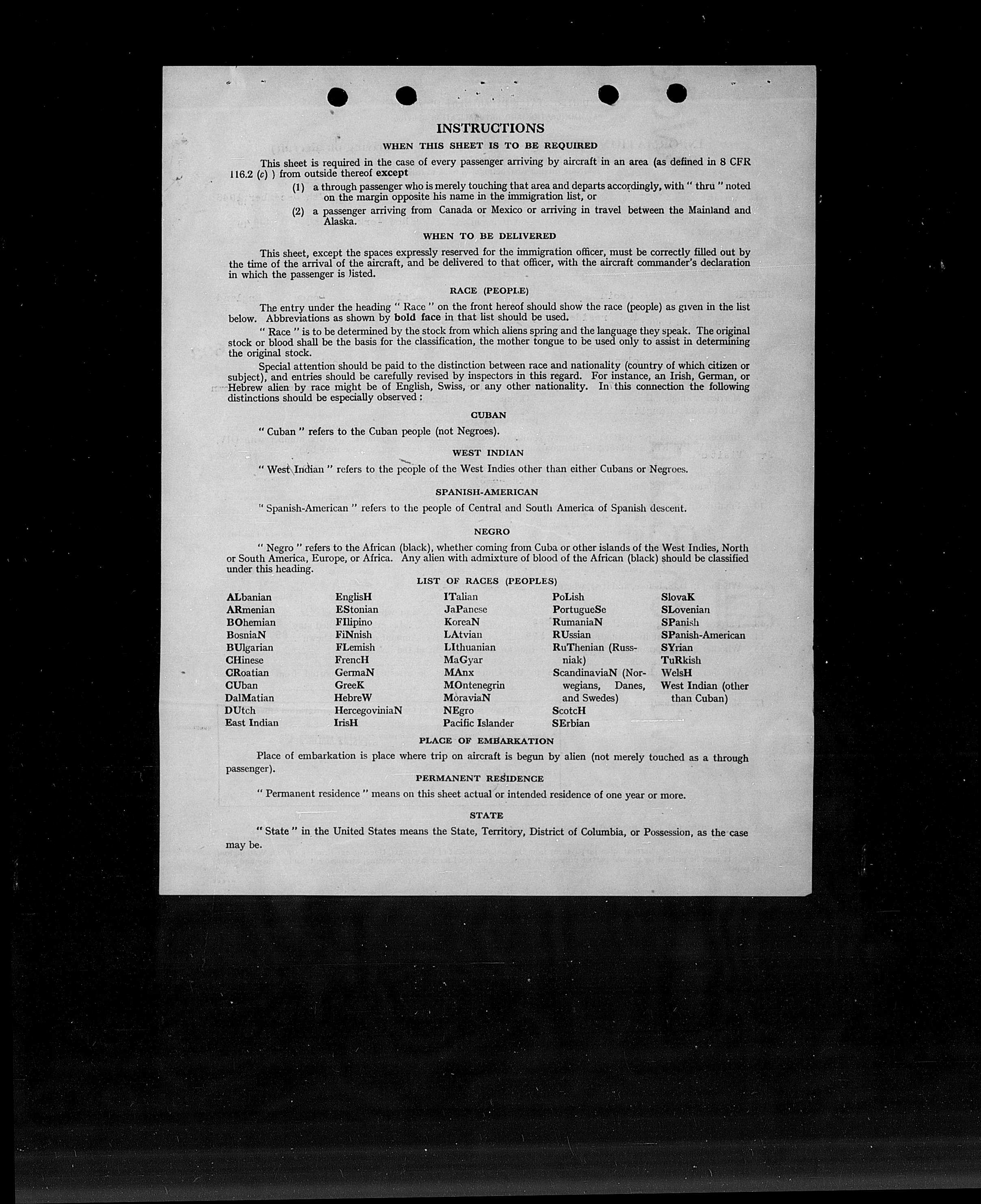 INSTRUCTIONS

WHEN THIS SHEET IS TO BE REQUIRED

This sheet is required in the case of every passenger arriving by aircraft in an area (as defined in 8 CFR 116.2 (c) ) from outside thereof except

(1) a through passenger who is merely touching that area and departs accordingly, with " thru " noted on the margin opposite his name in the immigration list, or

(2) a passenger arriving from Canada or Mexico or arriving in travel between the Mainland and Alaska.

WHEN TO BE DELIVERED

This sheet, except the spaces expressly reserved for the immigration officer, must be correctly filled out by the time of the arrival of the aircraft, and be delivered to that officer, with the aircraft commander's declaration in which the passenger is listed.

RACE (PEOPLE)

The entry under the heading " Race " on the front hereof should show the race (people) as given in the list below. Abbreviations as shown by bold face in that list should be used.

" Race " is to be determined by the stock from which aliens spring and the language they speak. The original stock or blood shall be the basis for the classification, the mother tongue to be used only to assist in determining the original stock.

Special attention should be paid to the distinction between race and nationality (country of which citizen or subject), and entries should be carefully revised by inspectors in this regard. For instance, an Irish, German, or Hebrew alien by race might be of English, Swiss, or any other nationality. In this connection the following distinctions should be especially observed :

CUBAN

" Cuban " refers to the Cuban people (not Negroes).

WEST INDIAN

" West Indian " refers to the people of the West Indies other than either Cubans or Negroes.

SPANISH-AMERICAN

" Spanish-American " refers to the people of Central and South America of Spanish descent.

NEGRO

" Negro " refers to the African (black), whether coming from Cuba or other islands of the West Indies, North or South America, Europe, or Africa. Any alien with admixture of blood of the African (black) should be classified under this heading.

LIST OF RACES (PEOPLES)

ALbanian
ARmenian
BOhemian
BosniaN
BUlgarian
CHinese
CRoatian
CUban
DalMatian
DUtch
East Indian

EnglisH
EStonian
FIlipino
FiNnish
FLemish
FrencH
GermaN
GreeK
HebreW
HercegoviniaN
IrisH

ITalian
JaPanese
KoreaN
LAtvian
LIthuanian
MaGyar
MAnx
MOntenegrin
MoraviaN
NEgro
Pacific Islander

PoLish
PortugueSe
RumaniaN
RUssian
RuThenian (Russniak)
ScandinaviaN (Norwegians, Danes, and Swedes)
ScotcH
SErbian

SlovaK
SLovenian
SPanish
SPanish-American
SYrian
TuRkish
WelsH
West Indian (other than Cuban)

PLACE OF EMBARKATION

Place of embarkation is place where trip on aircraft is begun by alien (not merely touched as a through passenger).

PERMANENT RESIDENCE

" Permanent residence " means on this sheet actual or intended residence of one year or more.

STATE

" State " in the United States means the State, Territory, District of Columbia, or Possession, as the case may be.